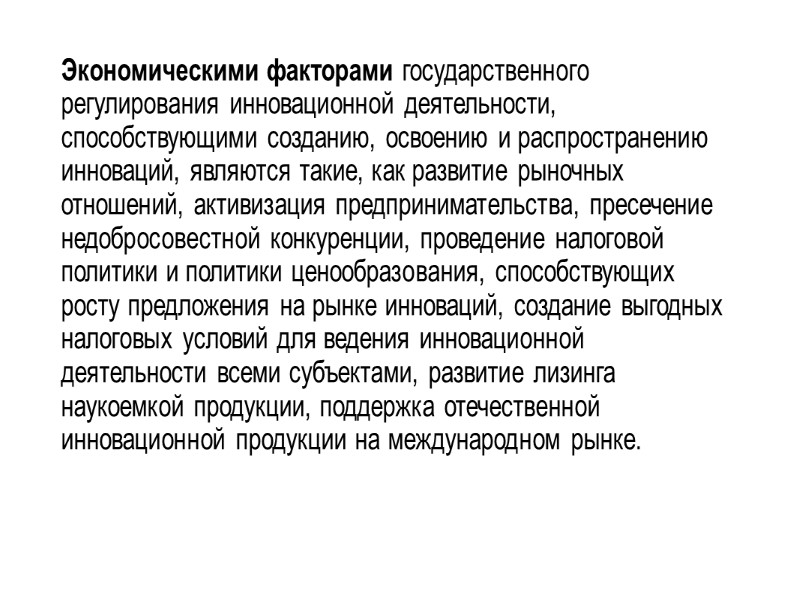 Экономическими факторами государственного регулирования инновационной деятельности, способствующими созданию, освоению и распространению инноваций, являются такие, как развитие рыночных отношений, активизация предпринимательства, пресечение недобросовестной конкуренции, проведение налоговой политики и политики ценообразования, способствующих росту предложения на рынке инноваций, создание выгодных налоговых условий для ведения инновационной деятельности всеми субъектами, развитие лизинга наукоемкой продукции, поддержка отечественной инновационной продукции на международном рынке.